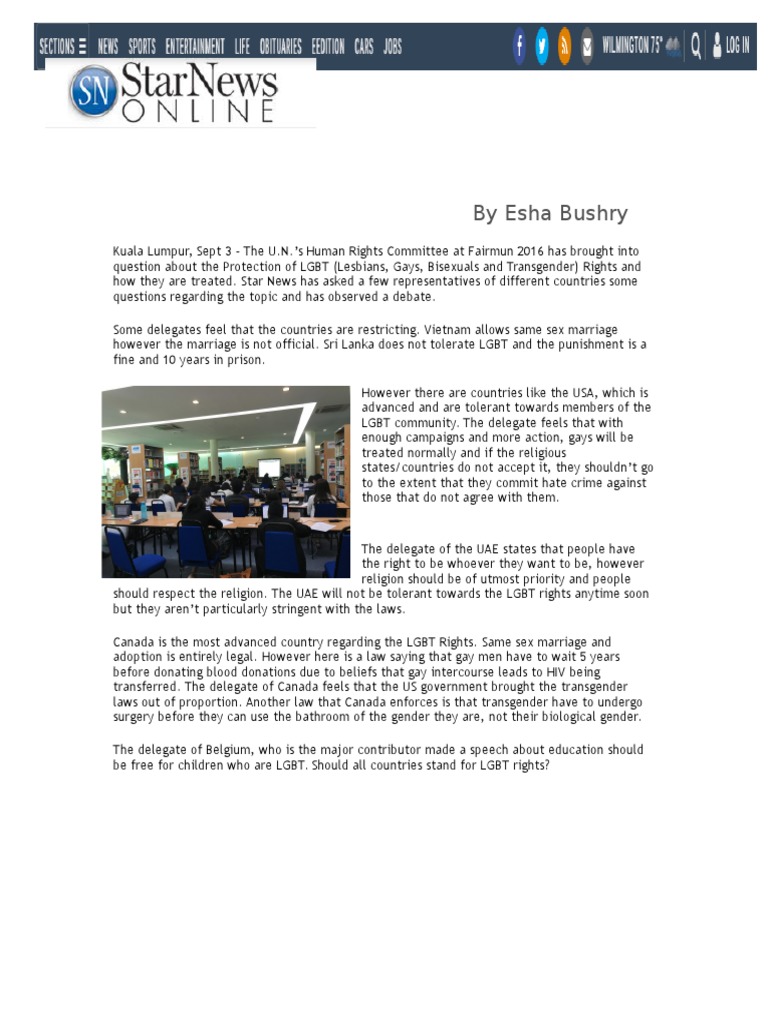 SECTIONS NEWS SPORTS ENTERTAINMENT LIFE OBITUARIES EEDITION CARS JOBS WILMINGTON 75° LOG IN

SN StarNews ONLINE

By Esha Bushry

Kuala Lumpur, Sept 3 - The U.N.'s Human Rights Committee at Fairmun 2016 has brought into question about the Protection of LGBT (Lesbians, Gays, Bisexuals and Transgender) Rights and how they are treated. Star News has asked a few representatives of different countries some questions regarding the topic and has observed a debate.

Some delegates feel that the countries are restricting. Vietnam allows same sex marriage however the marriage is not official. Sri Lanka does not tolerate LGBT and the punishment is a fine and 10 years in prison.

However there are countries like the USA, which is advanced and are tolerant towards members of the LGBT community. The delegate feels that with enough campaigns and more action, gays will be treated normally and if the religious states/countries do not accept it, they shouldn't go to the extent that they commit hate crime against those that do not agree with them.

The delegate of the UAE states that people have the right to be whoever they want to be, however religion should be of utmost priority and people should respect the religion. The UAE will not be tolerant towards the LGBT rights anytime soon but they aren't particularly stringent with the laws.

Canada is the most advanced country regarding the LGBT Rights. Same sex marriage and adoption is entirely legal. However here is a law saying that gay men have to wait 5 years before donating blood donations due to beliefs that gay intercourse leads to HIV being transferred. The delegate of Canada feels that the US government brought the transgender laws out of proportion. Another law that Canada enforces is that transgender have to undergo surgery before they can use the bathroom of the gender they are, not their biological gender.

The delegate of Belgium, who is the major contributor made a speech about education should be free for children who are LGBT. Should all countries stand for LGBT rights?